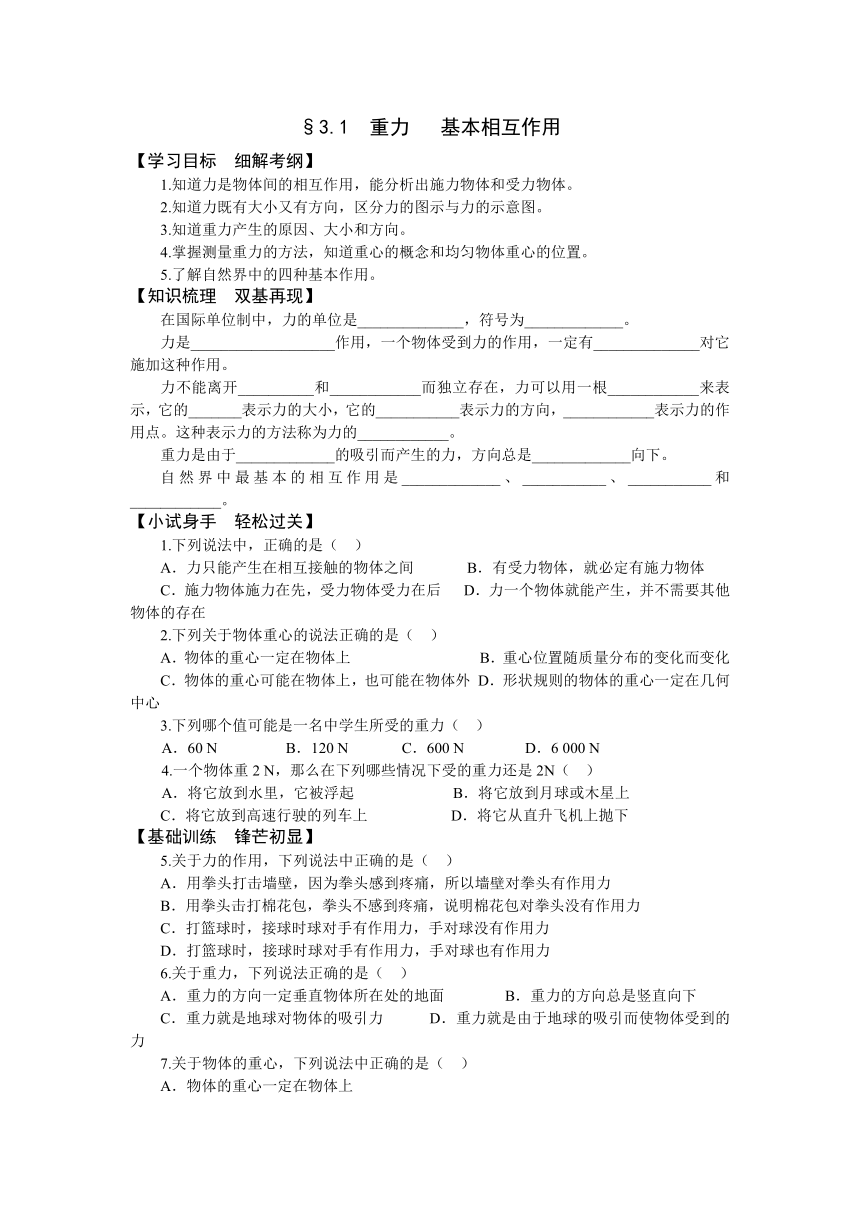 §3.1　重力　基本相互作用

【学习目标　细解考纲】

1.知道力是物体间的相互作用，能分析出施力物体和受力物体。

2.知道力既有大小又有方向，区分力的图示与力的示意图。

3.知道重力产生的原因、大小和方向。

4.掌握测量重力的方法，知道重心的概念和均匀物体重心的位置。

5.了解自然界中的四种基本作用。

【知识梳理　双基再现】

在国际单位制中，力的单位是______________，符号为_____________。

力是___________________作用，一个物体受到力的作用，一定有______________对它施加这种作用。

力不能离开__________和____________而独立存在，力可以用一根____________来表示，它的_______表示力的大小，它的___________表示力的方向，____________表示力的作用点。这种表示力的方法称为力的____________。

重力是由于_____________的吸引而产生的力，方向总是_____________向下。

自然界中最基本的相互作用是_____________、___________、___________和____________。

【小试身手　轻松过关】

1.下列说法中，正确的是（　）

A．力只能产生在相互接触的物体之间　　B．有受力物体，就必定有施力物体

C．施力物体施力在先，受力物体受力在后　D．力一个物体就能产生，并不需要其他物体的存在

2.下列关于物体重心的说法正确的是（　）

A．物体的重心一定在物体上　　B．重心位置随质量分布的变化而变化

C．物体的重心可能在物体上，也可能在物体外　D．形状规则的物体的重心一定在几何中心

3.下列哪个值可能是一名中学生所受的重力（　）

A．60 N　　B．120 N　　C．600 N　　D．6 000 N

4.一个物体重 2 N，那么在下列哪些情况下受的重力还是 2N（　）

A．将它放到水里，它被浮起　　B．将它放到月球或木星上

C．将它放到高速行驶的列车上　　D．将它从直升飞机上抛下

【基础训练　锋芒初显】

5.关于力的作用，下列说法中正确的是（　）

A．用拳头打击墙壁，因为拳头感到疼痛，所以墙壁对拳头有作用力

B．用拳头击打棉花包，拳头不感到疼痛，说明棉花包对拳头没有作用力

C．打篮球时，接球时球对手有作用力，手对球没有作用力

D．打篮球时，接球时球对手有作用力，手对球也有作用力

6.关于重力，下列说法正确的是（　）

A．重力的方向一定垂直物体所在处的地面　　B．重力的方向总是竖直向下

C．重力就是地球对物体的吸引力　　D．重力就是由于地球的吸引而使物体受到的力

7.关于物体的重心，下列说法中正确的是（　）

A．物体的重心一定在物体上